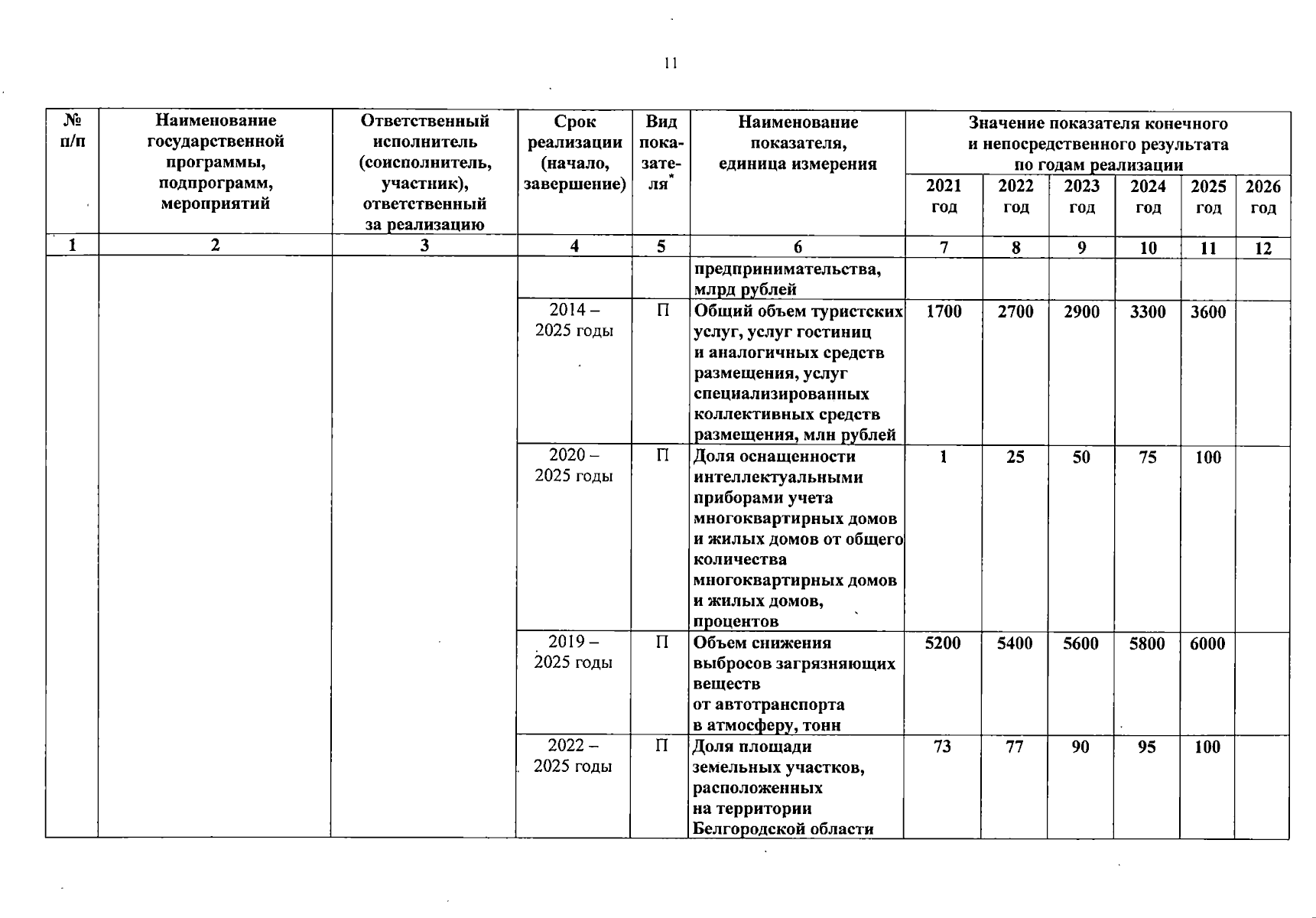 11

| № п/п | Наименование государственной программы, подпрограмм, мероприятий | Ответственный исполнитель (соисполнитель, участник), ответственный за реализацию | Срок реализации (начало, завершение) | Вид показателя* | Наименование показателя, единица измерения | Значение показателя конечного и непосредственного результата по годам реализации 2021 год | 2022 год | 2023 год | 2024 год | 2025 год | 2026 год |
|---|---|---|---|---|---|---|---|---|---|---|---|
| 1 | 2 | 3 | 4 | 5 | 6 | 7 | 8 | 9 | 10 | 11 | 12 |
| | | | | | предпринимательства, млрд рублей | | | | | | |
| | | | 2014 – 2025 годы | П | Общий объем туристских услуг, услуг гостиниц и аналогичных средств размещения, услуг специализированных коллективных средств размещения, млн рублей | 1700 | 2700 | 2900 | 3300 | 3600 | |
| | | | 2020 – 2025 годы | П | Доля оснащенности интеллектуальными приборами учета многоквартирных домов и жилых домов от общего количества многоквартирных домов и жилых домов, процентов | 1 | 25 | 50 | 75 | 100 | |
| | | | 2019 – 2025 годы | П | Объем снижения выбросов загрязняющих веществ от автотранспорта в атмосферу, тонн | 5200 | 5400 | 5600 | 5800 | 6000 | |
| | | | 2022 – 2025 годы | П | Доля площади земельных участков, расположенных на территории Белгородской области | 73 | 77 | 90 | 95 | 100 | |